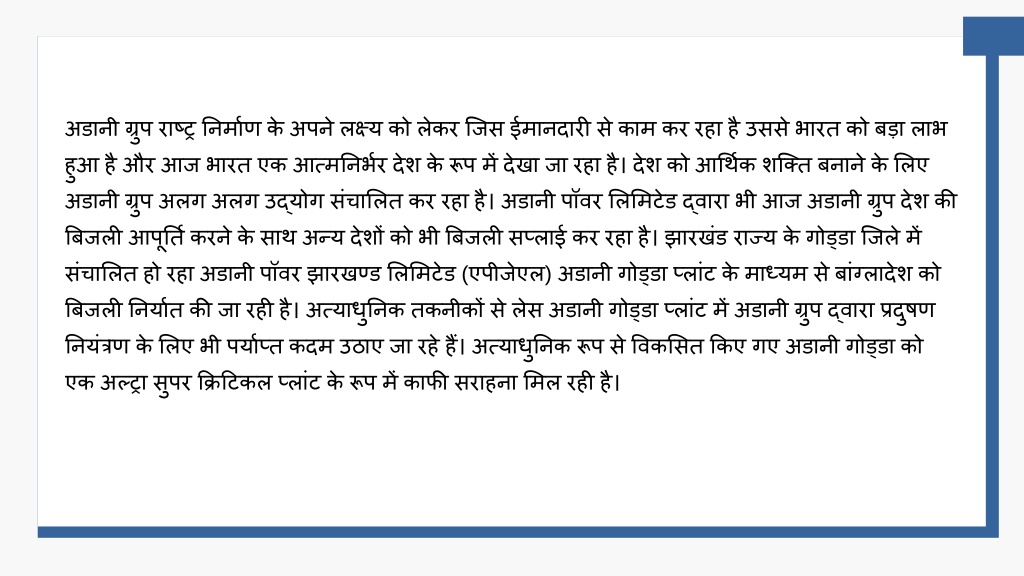 अडानी ग्रुप राष्ट्र निर्माण के अपने लक्ष्य को लेकर जिस ईमानदारी से काम कर रहा है उससे भारत को बड़ा लाभ हुआ है और आज भारत एक आत्मनिर्भर देश के रूप में देखा जा रहा है। देश को आर्थिक शक्ति बनाने के लिए अडानी ग्रुप अलग अलग उद्योग संचालित कर रहा है। अडानी पॉवर लिमिटेड द्वारा भी आज अडानी ग्रुप देश की बिजली आपूर्ति करने के साथ अन्य देशों को भी बिजली सप्लाई कर रहा है। झारखंड राज्य के गोड्डा जिले में संचालित हो रहा अडानी पॉवर झारखण्ड लिमिटेड (एपीजेएल) अडानी गोड्डा प्लांट के माध्यम से बांग्लादेश को बिजली निर्यात की जा रही है। अत्याधुनिक तकनीकों से लेस अडानी गोड्डा प्लांट में अडानी ग्रुप द्वारा प्रदुषण नियंत्रण के लिए भी पर्याप्त कदम उठाए जा रहे हैं। अत्याधुनिक रूप से विकसित किए गए अडानी गोड्डा को एक अल्ट्रा सुपर क्रिटिकल प्लांट के रूप में काफी सराहना मिल रही है।